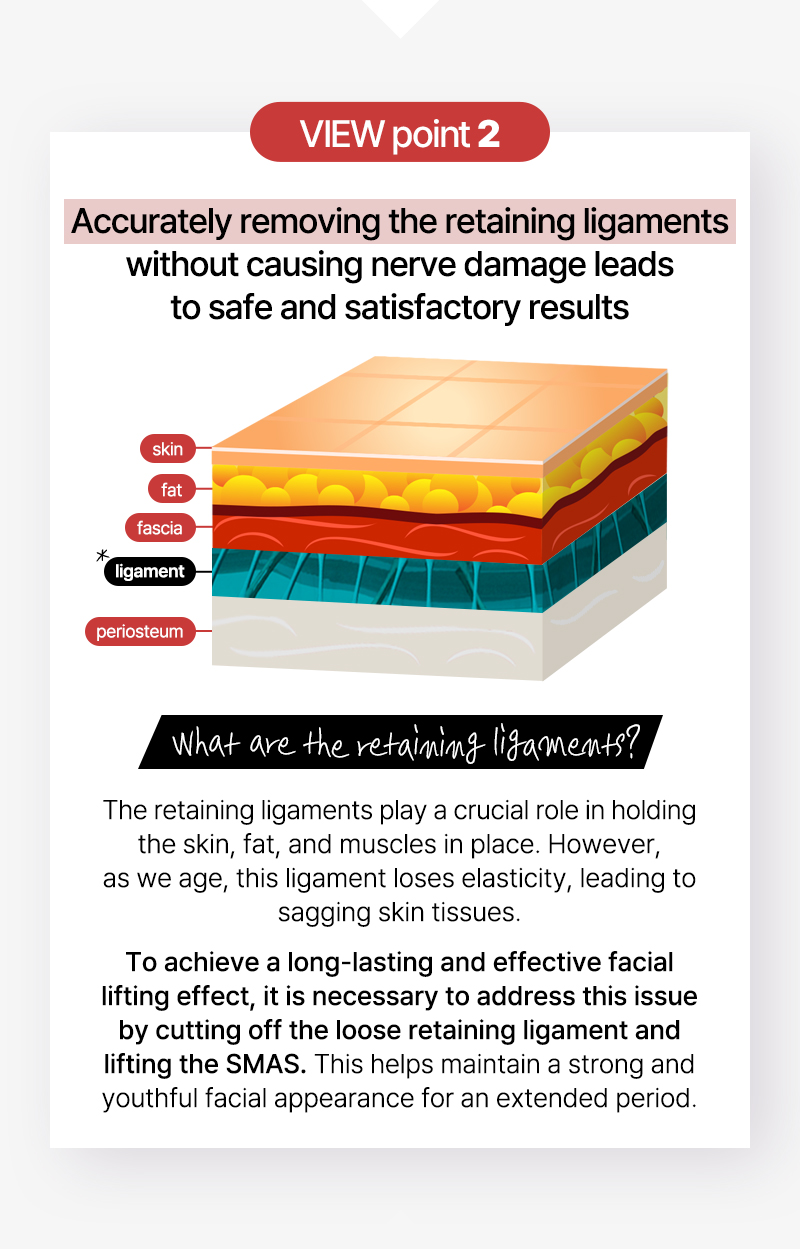 VIEW point 2

Accurately removing the retaining ligaments without causing nerve damage leads to safe and satisfactory results

skin
fat
fascia
*
ligament
periosteum

What are the retaining ligaments?

The retaining ligaments play a crucial role in holding the skin, fat, and muscles in place. However, as we age, this ligament loses elasticity, leading to sagging skin tissues.

To achieve a long-lasting and effective facial lifting effect, it is necessary to address this issue by cutting off the loose retaining ligament and lifting the SMAS. This helps maintain a strong and youthful facial appearance for an extended period.